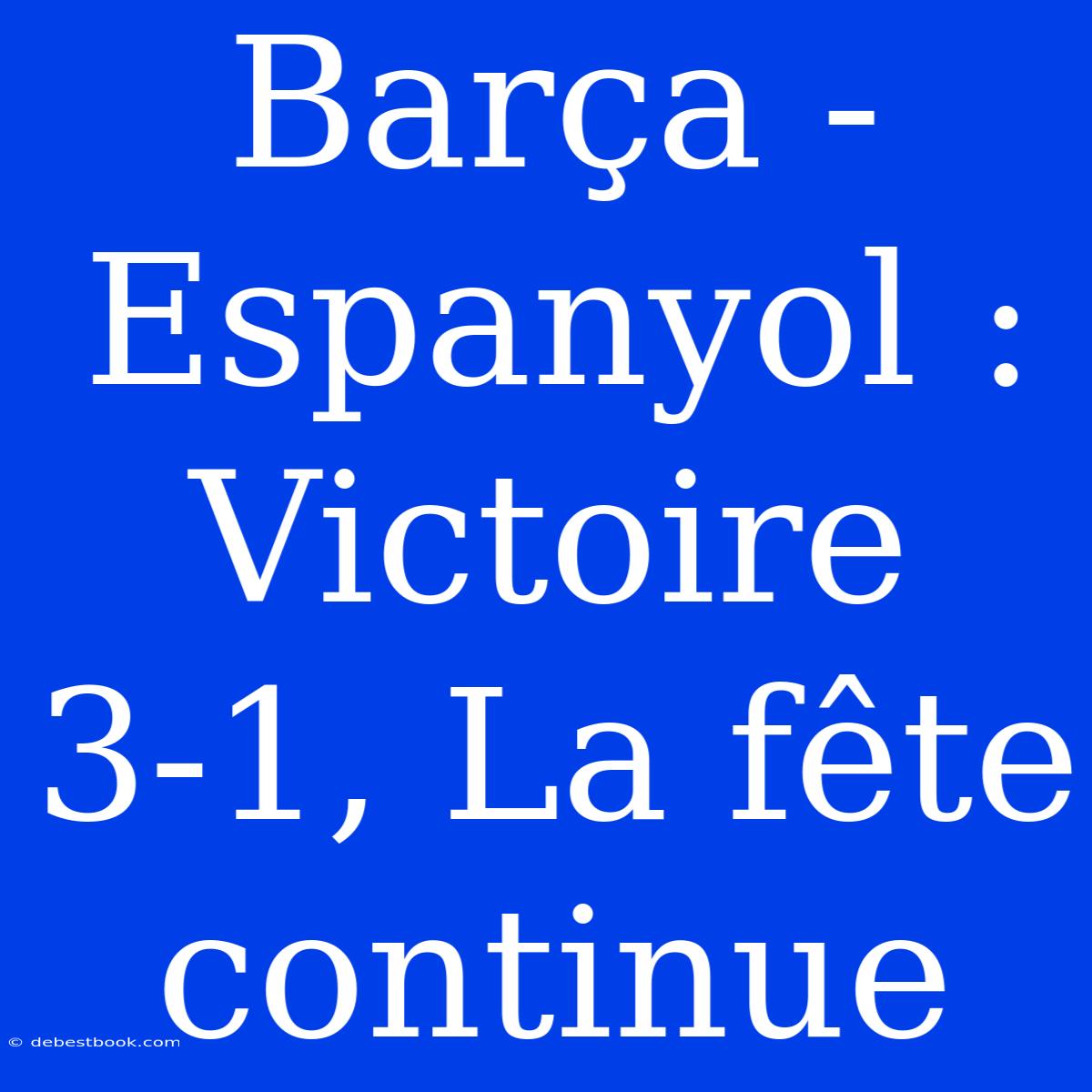 Barça - Espanyol : Victoire 3-1, La fête continue

© debestbook.com